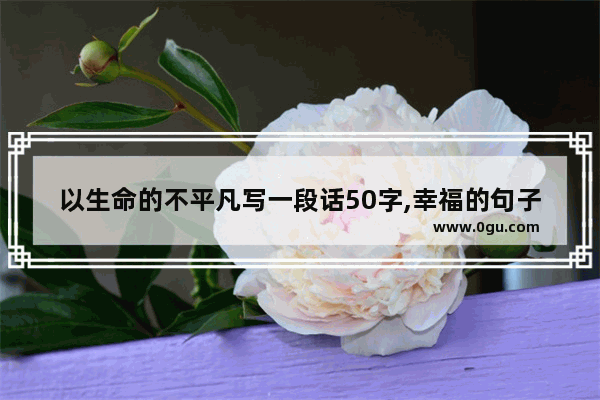 以生命的不平凡写一段话50字,幸福的句子

www.0gu.com